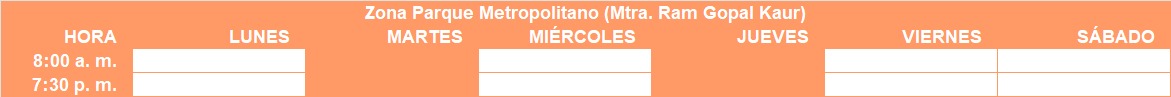 Zona Parque Metropolitano (Mtra. Ram Gopal Kaur)

| HORA | LUNES | MARTES | MIÉRCOLES | JUEVES | VIERNES | SÁBADO |
|---|---|---|---|---|---|---|
| 8:00 a. m. | | | | | | |
| 7:30 p. m. | | | | | | |